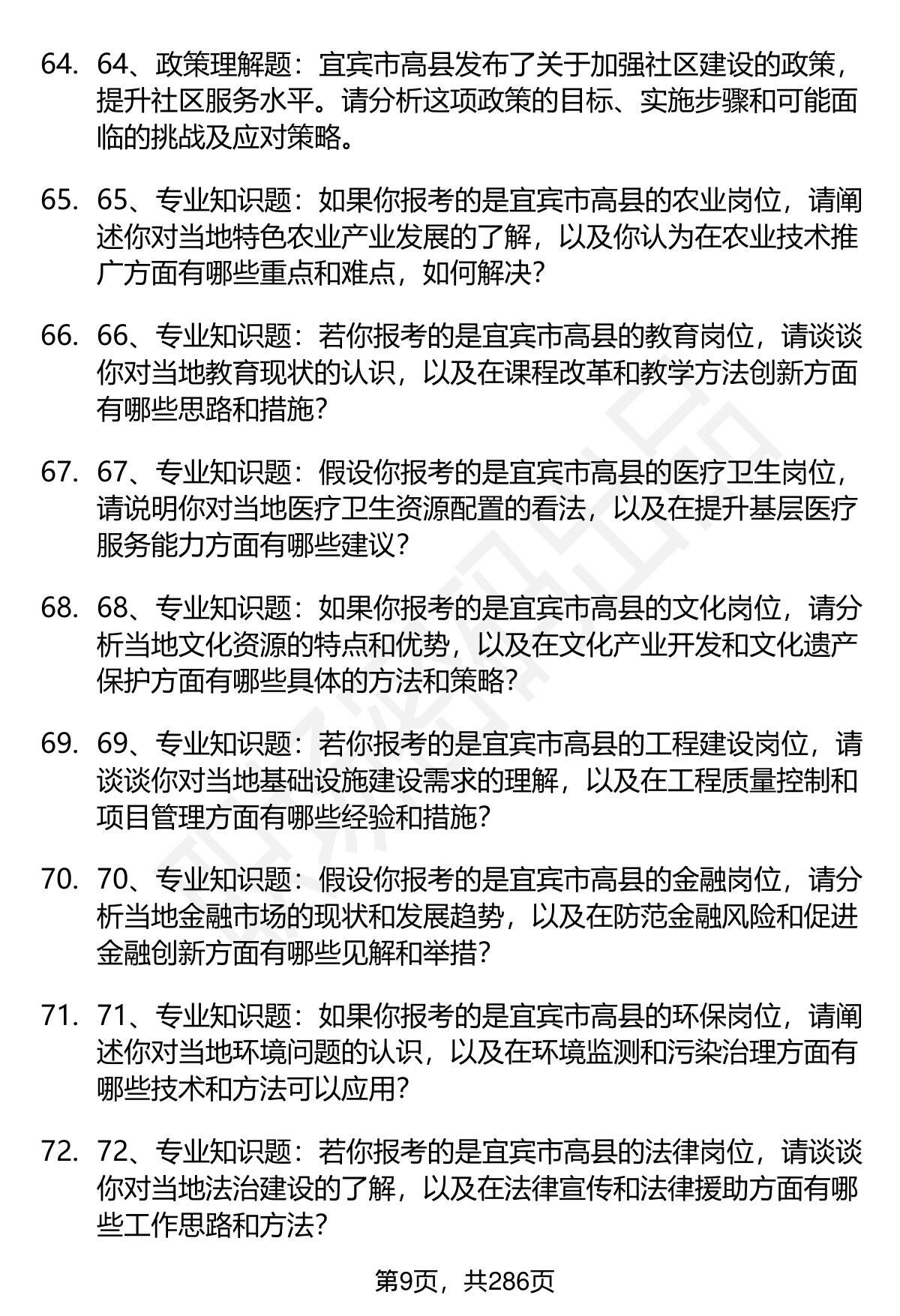 64. 64、政策理解题：宜宾市高县发布了关于加强社区建设的政策，提升社区服务水平。请分析这项政策的目标、实施步骤和可能面临的挑战及应对策略。

65. 65、专业知识题：如果你报考的是宜宾市高县的农业岗位，请阐述你对当地特色农业产业发展的了解，以及你认为在农业技术推广方面有哪些重点和难点，如何解决？

66. 66、专业知识题：若你报考的是宜宾市高县的教育岗位，请谈谈你对当地教育现状的认识，以及在课程改革和教学方法创新方面有哪些思路和措施？

67. 67、专业知识题：假设你报考的是宜宾市高县的医疗卫生岗位，请说明你对当地医疗卫生资源配置的看法，以及在提升基层医疗服务能力方面有哪些建议？

68. 68、专业知识题：如果你报考的是宜宾市高县的文化岗位，请分析当地文化资源的特点和优势，以及在文化产业开发和文化遗产保护方面有哪些具体的方法和策略？

69. 69、专业知识题：若你报考的是宜宾市高县的工程建设岗位，请谈谈你对当地基础设施建设需求的理解，以及在工程质量控制和项目管理方面有哪些经验和措施？

70. 70、专业知识题：假设你报考的是宜宾市高县的金融岗位，请分析当地金融市场的现状和发展趋势，以及在防范金融风险和促进金融创新方面有哪些见解和举措？

71. 71、专业知识题：如果你报考的是宜宾市高县的环保岗位，请阐述你对当地环境问题的认识，以及在环境监测和污染治理方面有哪些技术和方法可以应用？

72. 72、专业知识题：若你报考的是宜宾市高县的法律岗位，请谈谈你对当地法治建设的了解，以及在法律宣传和法律援助方面有哪些工作思路和方法？

第9页，共286页